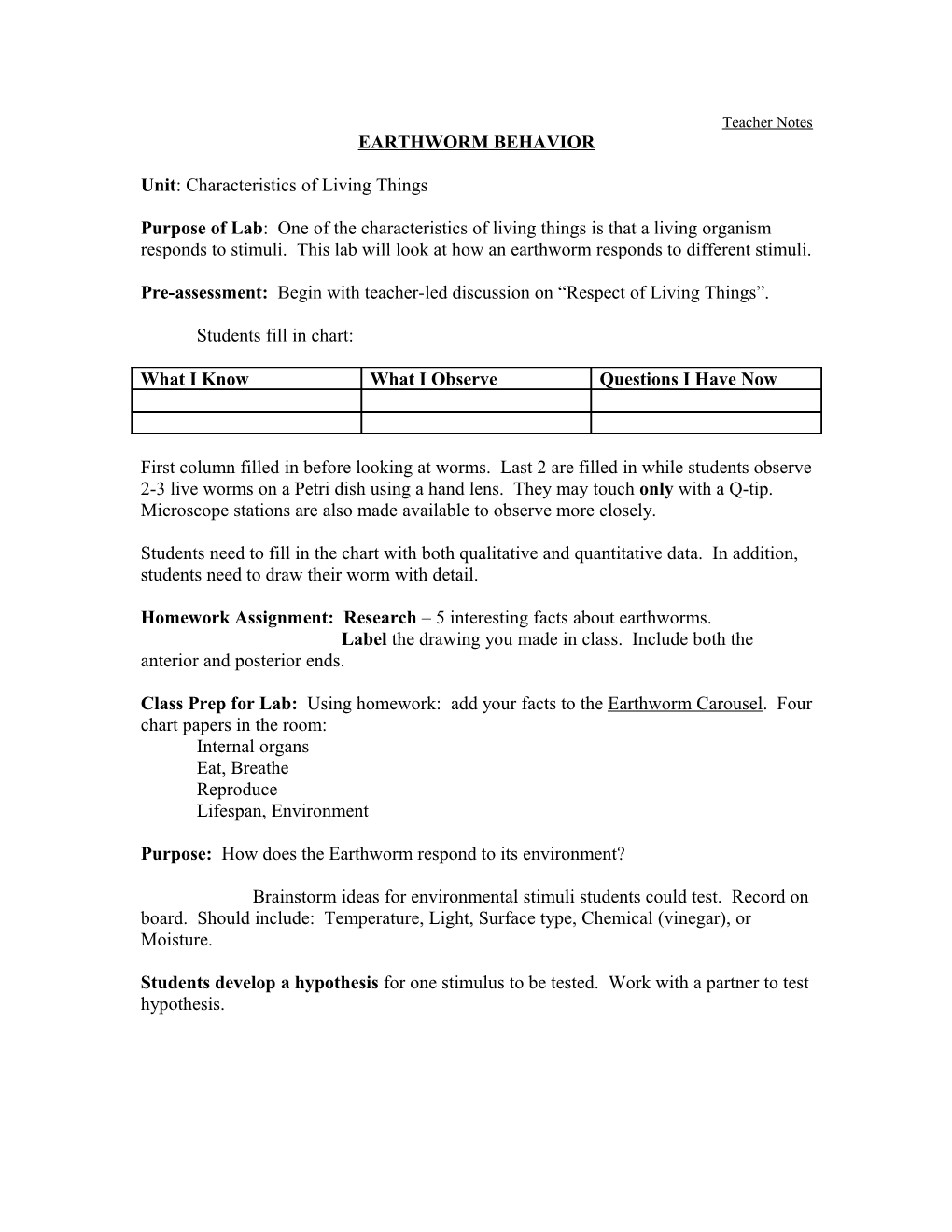 Teacher Notes

EARTHWORM BEHAVIOR

Unit: Characteristics of Living Things

Purpose of Lab: One of the characteristics of living things is that a living organism responds to stimuli. This lab will look at how an earthworm responds to different stimuli.

Pre-assessment: Begin with teacher-led discussion on “Respect of Living Things”.

Students fill in chart:

| What I Know | What I Observe | Questions I Have Now |
|---|---|---|
| | | |
| | | |

First column filled in before looking at worms. Last 2 are filled in while students observe 2-3 live worms on a Petri dish using a hand lens. They may touch only with a Q-tip. Microscope stations are also made available to observe more closely.

Students need to fill in the chart with both qualitative and quantitative data. In addition, students need to draw their worm with detail.

Homework Assignment: Research – 5 interesting facts about earthworms.
Label the drawing you made in class. Include both the anterior and posterior ends.

Class Prep for Lab: Using homework: add your facts to the Earthworm Carousel. Four chart papers in the room:
Internal organs
Eat, Breathe
Reproduce
Lifespan, Environment

Purpose: How does the Earthworm respond to its environment?

Brainstorm ideas for environmental stimuli students could test. Record on board. Should include: Temperature, Light, Surface type, Chemical (vinegar), or Moisture.

Students develop a hypothesis for one stimulus to be tested. Work with a partner to test hypothesis.